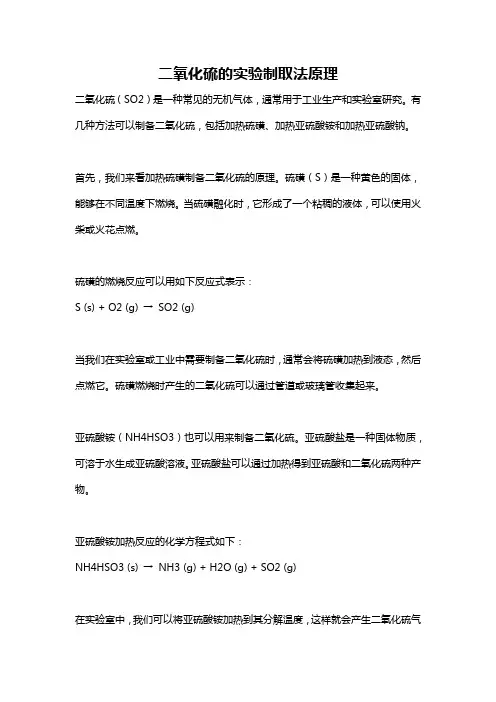 二氧化硫的实验制取法原理

二氧化硫（SO2）是一种常见的无机气体，通常用于工业生产和实验室研究。有几种方法可以制备二氧化硫，包括加热硫磺、加热亚硫酸铵和加热亚硫酸钠。

首先，我们来看加热硫磺制备二氧化硫的原理。硫磺（S）是一种黄色的固体，能够在不同温度下燃烧。当硫磺融化时，它形成了一个粘稠的液体，可以使用火柴或火花点燃。

硫磺的燃烧反应可以用如下反应式表示：

S (s) + O2 (g) → SO2 (g)

当我们在实验室或工业中需要制备二氧化硫时，通常会将硫磺加热到液态，然后点燃它。硫磺燃烧时产生的二氧化硫可以通过管道或玻璃管收集起来。

亚硫酸铵（NH4HSO3）也可以用来制备二氧化硫。亚硫酸盐是一种固体物质，可溶于水生成亚硫酸溶液。亚硫酸盐可以通过加热得到亚硫酸和二氧化硫两种产物。

亚硫酸铵加热反应的化学方程式如下：

NH4HSO3 (s) → NH3 (g) + H2O (g) + SO2 (g)

在实验室中，我们可以将亚硫酸铵加热到其分解温度，这样就会产生二氧化硫气